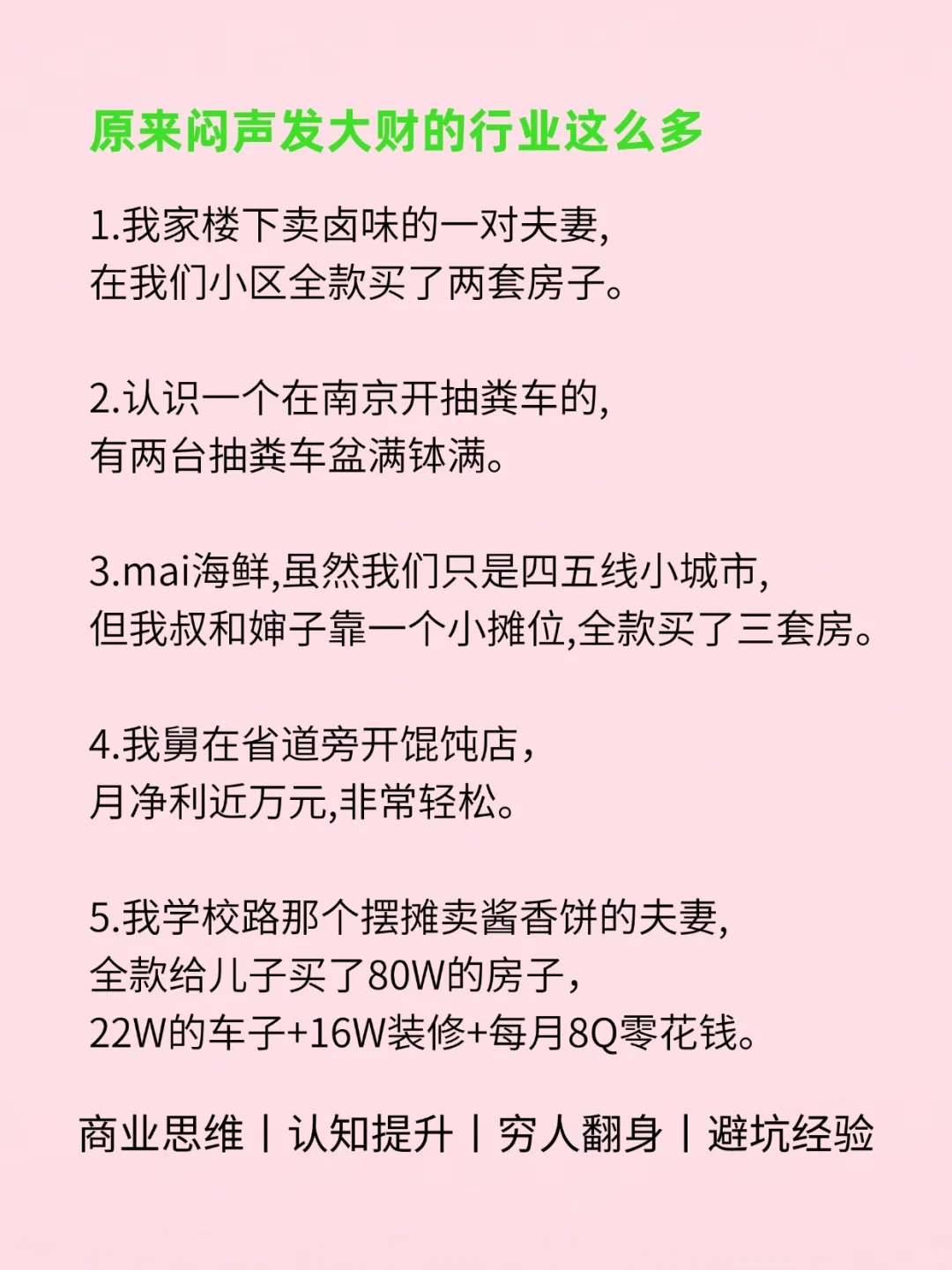 原来闷声发大财的行业这么多

1.我家楼下卖卤味的一对夫妻,
在我们小区全款买了两套房子。

2.认识一个在南京开抽粪车的,
有两台抽粪车盆满钵满。

3.mai海鲜,虽然我们只是四五线小城市,
但我叔和婶子靠一个小摊位,全款买了三套房。

4.我舅在省道旁开馄饨店，
月净利近万元,非常轻松。

5.我学校路那个摆摊卖酱香饼的夫妻,
全款给儿子买了80W的房子，
22W的车子+16W装修+每月8Q零花钱。

商业思维 | 认知提升 | 穷人翻身 | 避坑经验